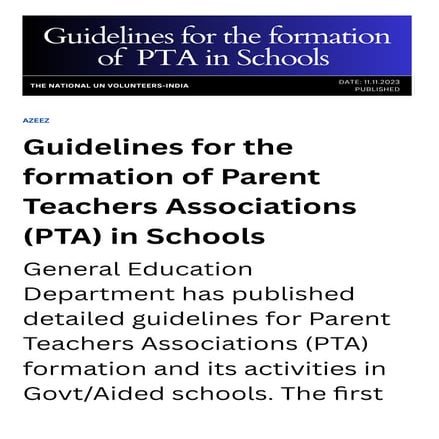 Guidelines for the formation of PTA in Schools

THE NATIONAL UN VOLUNTEERS-INDIA

DATE: 11.11.2023
PUBLISHED

AZEEZ

Guidelines for the formation of Parent Teachers Associations (PTA) in Schools

General Education Department has published detailed guidelines for Parent Teachers Associations (PTA) formation and its activities in Govt/Aided schools. The first